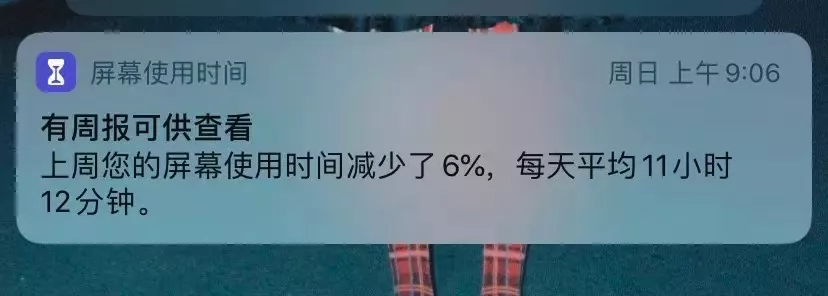 屏幕使用时间 周日 上午 9:06

有周报可供查看
上周您的屏幕使用时间减少了 6%，每天平均 11 小时 12 分钟。